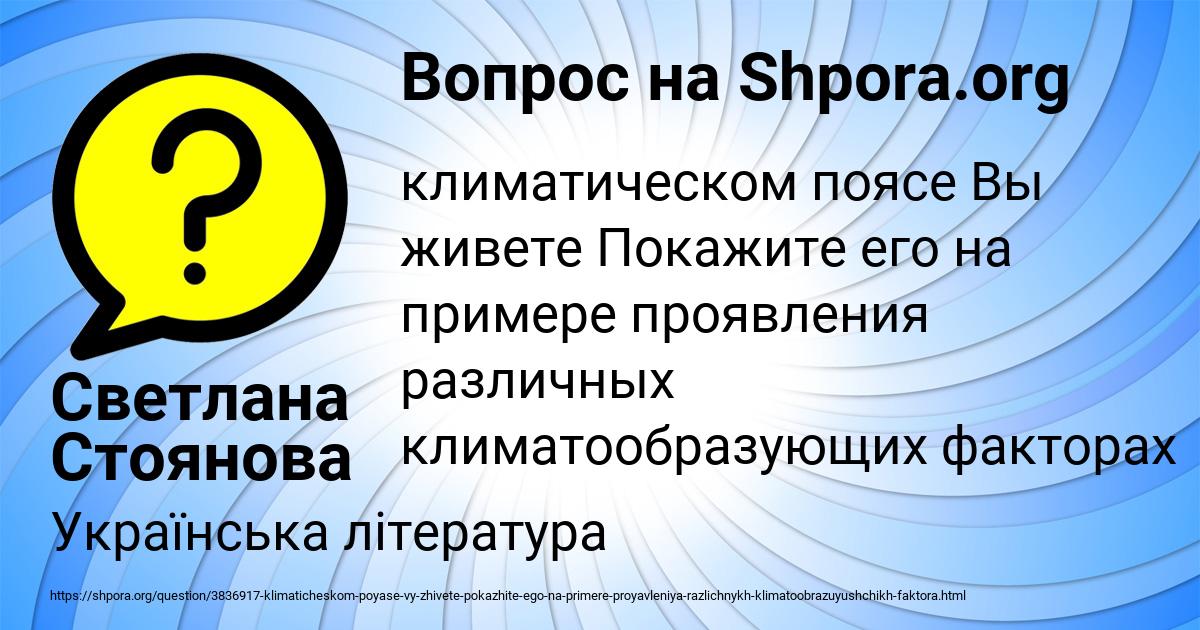 Вопрос на Shpora.org

климатическом поясе Вы живете Покажите его на примере проявления различных климатообразующих факторах

Светлана Стоянова

Українська література

https://shpora.org/question/3836917-klimaticheskom-poyase-vy-zhivete-pokazhite-ego-na-primere-proyavleniya-razlichnykh-klimatoobrazuyushchikh-faktora.html